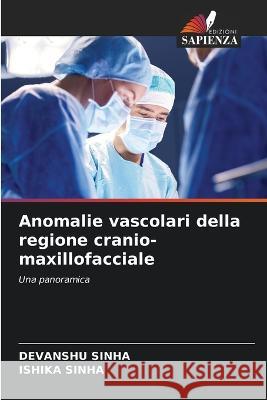 EDIZIONI
SAPIENZA

Anomalie vascolari della regione cranio-maxillofacciale

Una panoramica

DEVANSHU SINHA
ISHIKA SINHA

Kraina Książek